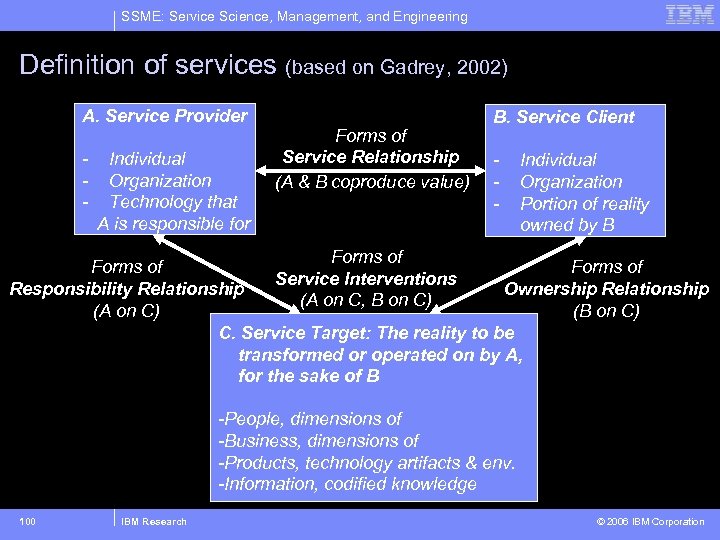 SSME: Service Science, Management, and Engineering

IBM

Definition of services (based on Gadrey, 2002)

A. Service Provider

- Individual
- Organization
- Technology that A is responsible for

Forms of
Service Relationship
(A & B coproduce value)

B. Service Client

- Individual
- Organization
- Portion of reality owned by B

Forms of
Responsibility Relationship
(A on C)

Forms of
Service Interventions
(A on C, B on C)

Forms of
Ownership Relationship
(B on C)

C. Service Target: The reality to be transformed or operated on by A, for the sake of B

-People, dimensions of
-Business, dimensions of
-Products, technology artifacts & env.
-Information, codified knowledge

100

IBM Research

© 2006 IBM Corporation